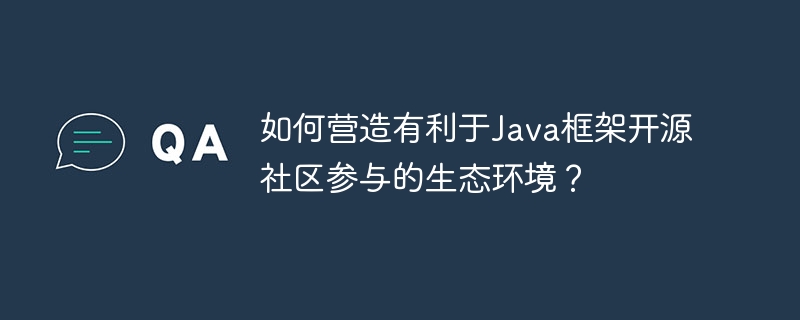 QA

如何营造有利于Java框架开源社区参与的生态环境？